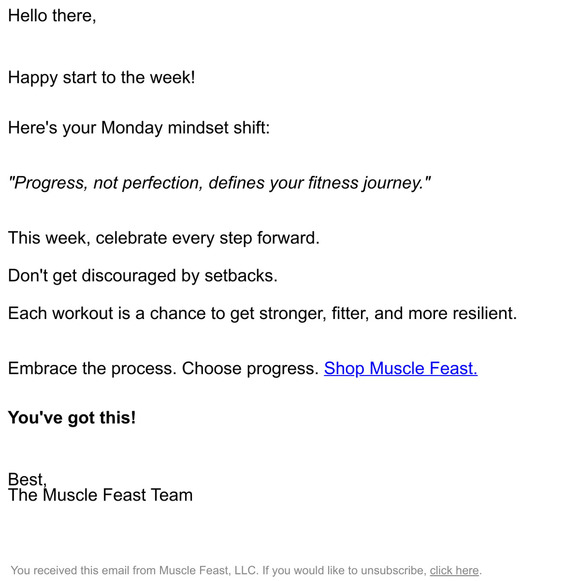 Hello there,

Happy start to the week!

Here's your Monday mindset shift:

"Progress, not perfection, defines your fitness journey."

This week, celebrate every step forward.

Don't get discouraged by setbacks.

Each workout is a chance to get stronger, fitter, and more resilient.

Embrace the process. Choose progress. Shop Muscle Feast.

You've got this!

Best,
The Muscle Feast Team

You received this email from Muscle Feast, LLC. If you would like to unsubscribe, click here.